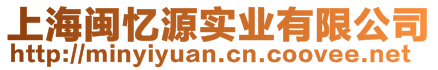 上海闽忆源实业有限公司
http://minyiyuan.cn.coovee.net